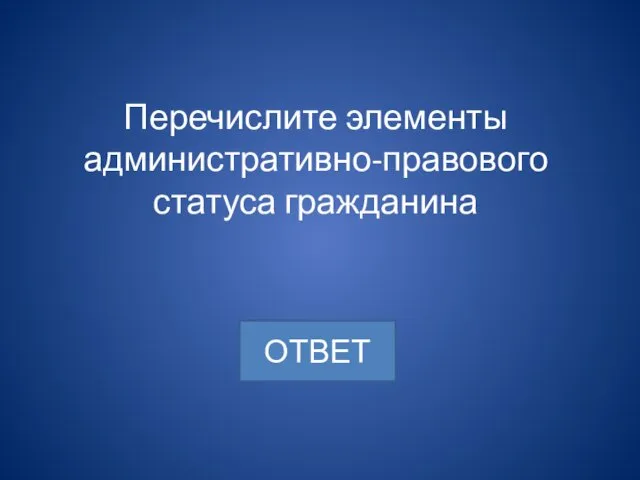 Перечислите элементы административно-правового статуса гражданина

ОТВЕТ